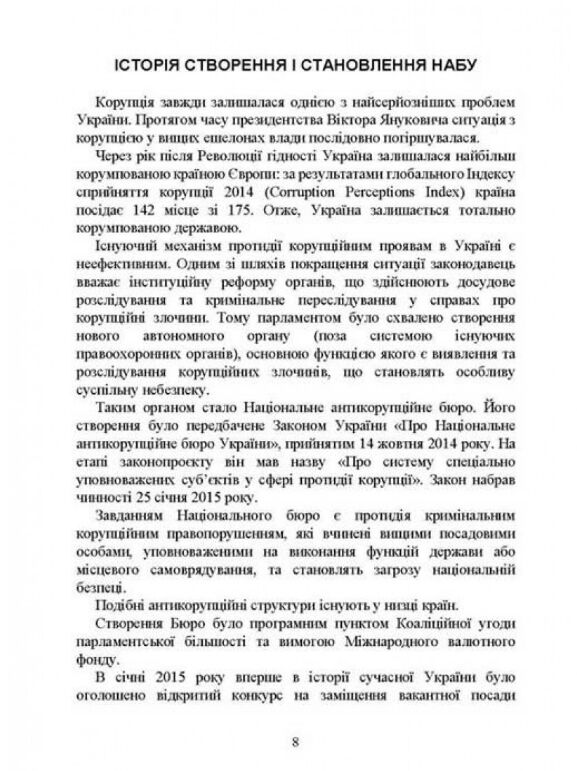 ІСТОРІЯ СТВОРЕННЯ І СТАНОВЛЕННЯ НАБУ

Корупція завжди залишалася однією з найсерйозніших проблем України. Протягом часу президентства Віктора Януковича ситуація з корупцією у вищих ешелонах влади послідовно погіршувалася.

Через рік після Революції гідності Україна залишалася найбільш корумпованою країною Європи: за результатами глобального Індексу сприйняття корупції 2014 (Corruption Perceptions Index) країна посідає 142 місце зі 175. Отже, Україна залишається тотально корумпованою державою.

Існуючий механізм протидії корупційним проявам в Україні є неефективним. Одним зі шляхів покращення ситуації законодавець вважає інституційну реформу органів, що здійснюють досудове розслідування та кримінальне переслідування у справах про корупційні злочини. Тому парламентом було схвалено створення нового автономного органу (поза системою існуючих правоохоронних органів), основною функцією якого є виявлення та розслідування корупційних злочинів, що становлять особливу суспільну небезпеку.

Таким органом стало Національне антикорупційне бюро. Його створення було передбачене Законом України «Про Національне антикорупційне бюро України», прийнятим 14 жовтня 2014 року. На етапі законопроєкту він мав назву «Про систему спеціально уповноважених суб'єктів у сфері протидії корупції». Закон набрав чинності 25 січня 2015 року.

Завданням Національного бюро є протидія кримінальним корупційним правопорушенням, які вчинені вищими посадовими особами, уповноваженими на виконання функцій держави або місцевого самоврядування, та становлять загрозу національній безпеці.

Подібні антикорупційні структури існують у низці країн.

Створення Бюро було програмним пунктом Коаліційної угоди парламентської більшості та вимогою Міжнародного валютного фонду.

В січні 2015 року вперше в історії сучасної України було оголошено відкритий конкурс на заміщення вакантної посади

8